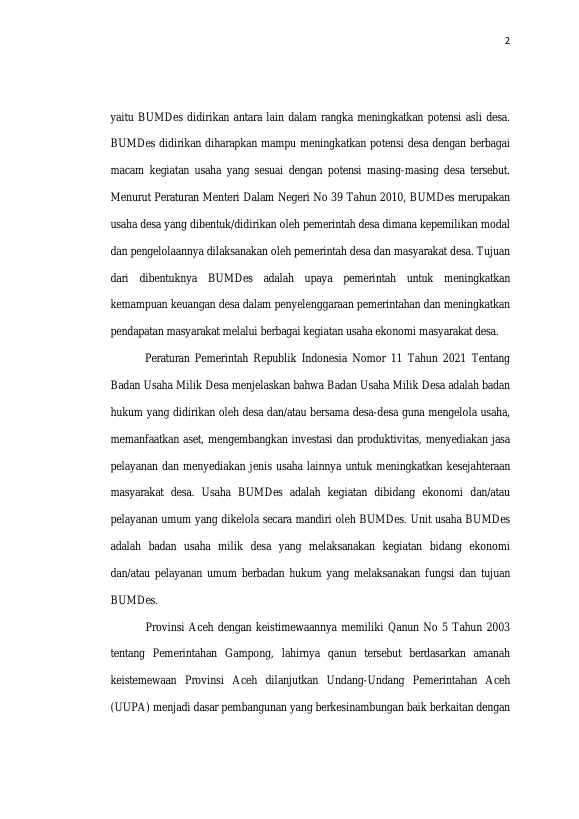 2

yaitu BUMDes didirikan antara lain dalam rangka meningkatkan potensi asli desa. BUMDes didirikan diharapkan mampu meningkatkan potensi desa dengan berbagai macam kegiatan usaha yang sesuai dengan potensi masing-masing desa tersebut. Menurut Peraturan Menteri Dalam Negeri No 39 Tahun 2010, BUMDes merupakan usaha desa yang dibentuk/didirikan oleh pemerintah desa dimana kepemilikan modal dan pengelolaannya dilaksanakan oleh pemerintah desa dan masyarakat desa. Tujuan dari dibentuknya BUMDes adalah upaya pemerintah untuk meningkatkan kemampuan keuangan desa dalam penyelenggaraan pemerintahan dan meningkatkan pendapatan masyarakat melalui berbagai kegiatan usaha ekonomi masyarakat desa.

Peraturan Pemerintah Republik Indonesia Nomor 11 Tahun 2021 Tentang Badan Usaha Milik Desa menjelaskan bahwa Badan Usaha Milik Desa adalah badan hukum yang didirikan oleh desa dan/atau bersama desa-desa guna mengelola usaha, memanfaatkan aset, mengembangkan investasi dan produktivitas, menyediakan jasa pelayanan dan menyediakan jenis usaha lainnya untuk meningkatkan kesejahteraan masyarakat desa. Usaha BUMDes adalah kegiatan dibidang ekonomi dan/atau pelayanan umum yang dikelola secara mandiri oleh BUMDes. Unit usaha BUMDes adalah badan usaha milik desa yang melaksanakan kegiatan bidang ekonomi dan/atau pelayanan umum berbadan hukum yang melaksanakan fungsi dan tujuan BUMDes.

Provinsi Aceh dengan keistimewaannya memiliki Qanun No 5 Tahun 2003 tentang Pemerintahan Gampong, lahirnya qanun tersebut berdasarkan amanah keistemewaan Provinsi Aceh dilanjutkan Undang-Undang Pemerintahan Aceh (UUPA) menjadi dasar pembangunan yang berkesinambungan baik berkaitan dengan